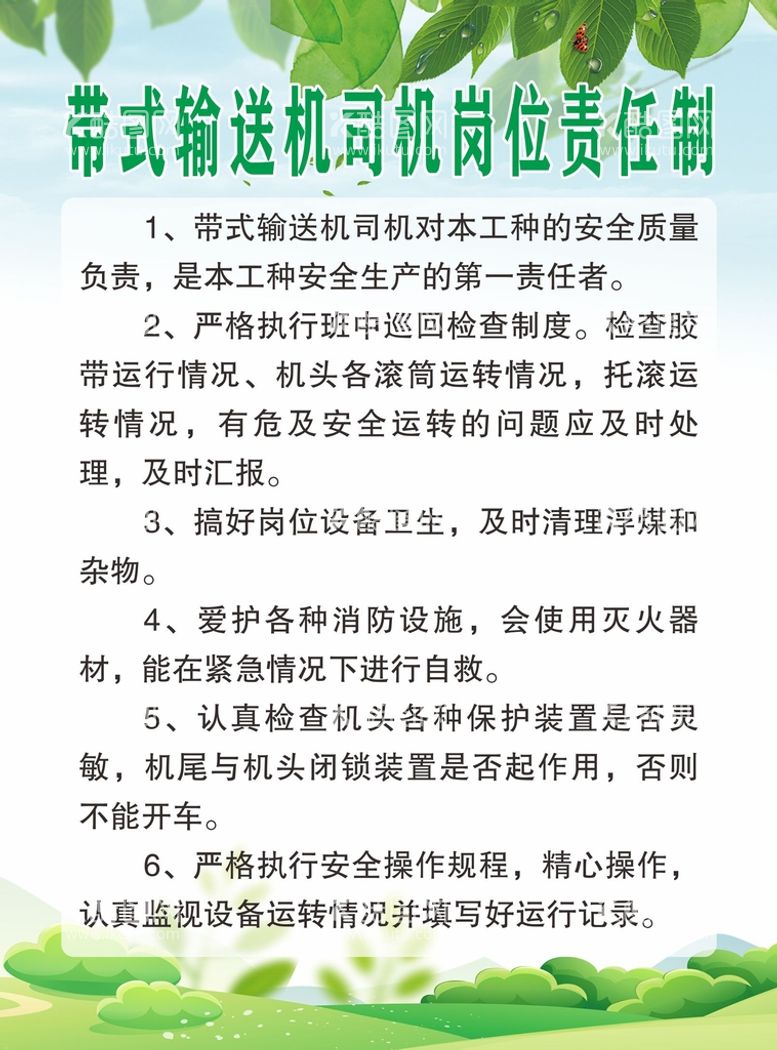 带式输送机司机岗位责任制

1、带式输送机司机对本工种的安全质量负责，是本工种安全生产的第一责任者。

2、严格执行班中巡回检查制度。检查胶带运行情况、机头各滚筒运转情况，托滚运转情况，有危及安全运转的问题应及时处理，及时汇报。

3、搞好岗位设备卫生，及时清理浮煤和杂物。

4、爱护各种消防设施，会使用灭火器材，能在紧急情况下进行自救。

5、认真检查机头各种保护装置是否灵敏，机尾与机头闭锁装置是否起作用，否则不能开车。

6、严格执行安全操作规程，精心操作，认真监视设备运转情况并填写好运行记录。